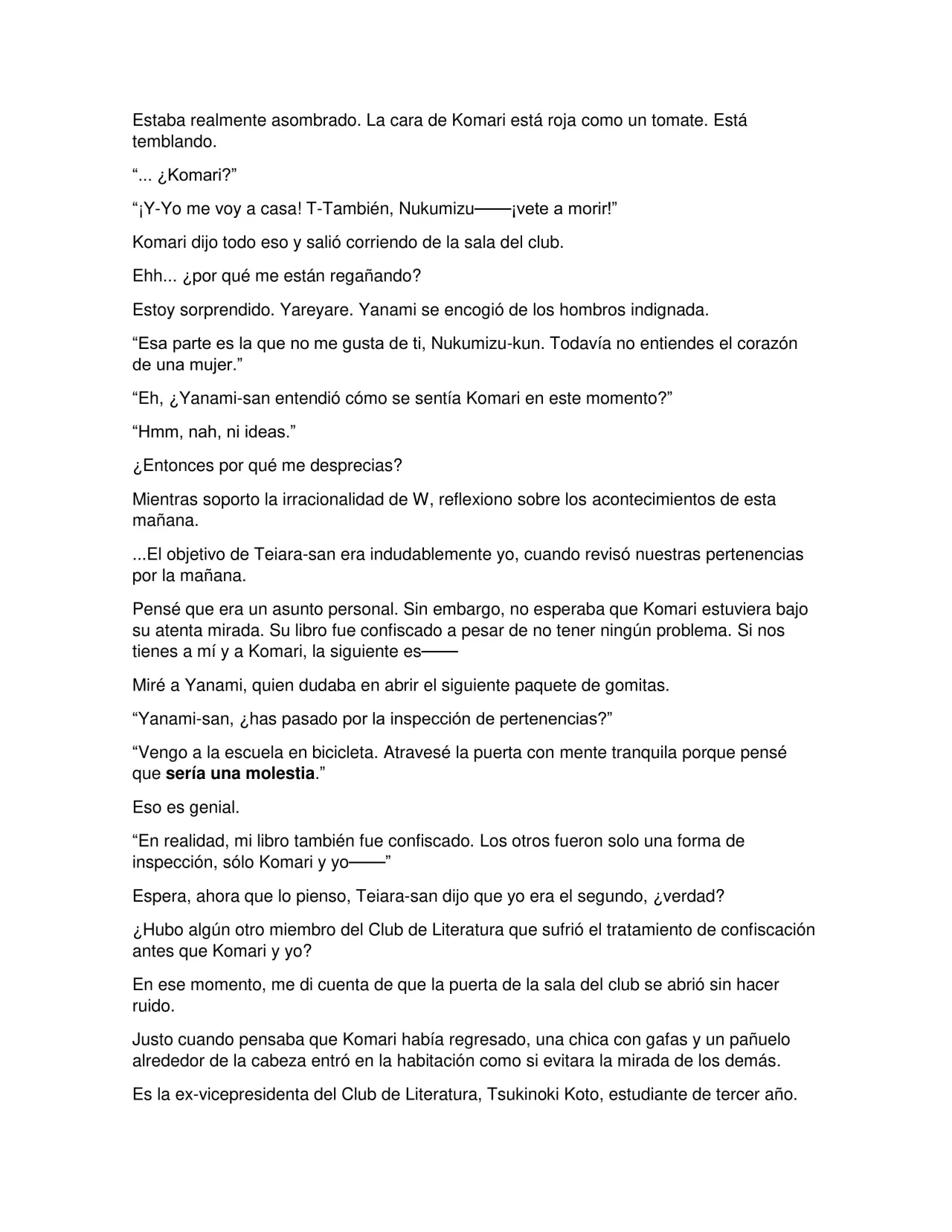 Estaba realmente asombrado. La cara de Komari está roja como un tomate. Está temblando.

"... ¿Komari?"

"¡Y-Yo me voy a casa! T-También, Nukumizu——¡vete a morir!"

Komari dijo todo eso y salió corriendo de la sala del club.

Ehh... ¿por qué me están regañando?

Estoy sorprendido. Yareyare. Yanami se encogió de los hombros indignada.

"Esa parte es la que no me gusta de ti, Nukumizu-kun. Todavía no entiendes el corazón de una mujer."

"Eh, ¿Yanami-san entendió cómo se sentía Komari en este momento?"

"Hmm, nah, ni ideas."

¿Entonces por qué me desprecias?

Mientras soporto la irracionalidad de W, reflexiono sobre los acontecimientos de esta mañana.

...El objetivo de Teiara-san era indudablemente yo, cuando revisó nuestras pertenencias por la mañana.

Pensé que era un asunto personal. Sin embargo, no esperaba que Komari estuviera bajo su atenta mirada. Su libro fue confiscado a pesar de no tener ningún problema. Si nos tienes a mí y a Komari, la siguiente es——

Miré a Yanami, quien dudaba en abrir el siguiente paquete de gomitas.

"Yanami-san, ¿has pasado por la inspección de pertenencias?"

"Vengo a la escuela en bicicleta. Atravesé la puerta con mente tranquila porque pensé que sería una molestia."

Eso es genial.

"En realidad, mi libro también fue confiscado. Los otros fueron solo una forma de inspección, sólo Komari y yo——"

Espera, ahora que lo pienso, Teiara-san dijo que yo era el segundo, ¿verdad?

¿Hubo algún otro miembro del Club de Literatura que sufrió el tratamiento de confiscación antes que Komari y yo?

En ese momento, me di cuenta de que la puerta de la sala del club se abrió sin hacer ruido.

Justo cuando pensaba que Komari había regresado, una chica con gafas y un pañuelo alrededor de la cabeza entró en la habitación como si evitara la mirada de los demás.

Es la ex-vicepresidenta del Club de Literatura, Tsukinoki Koto, estudiante de tercer año.